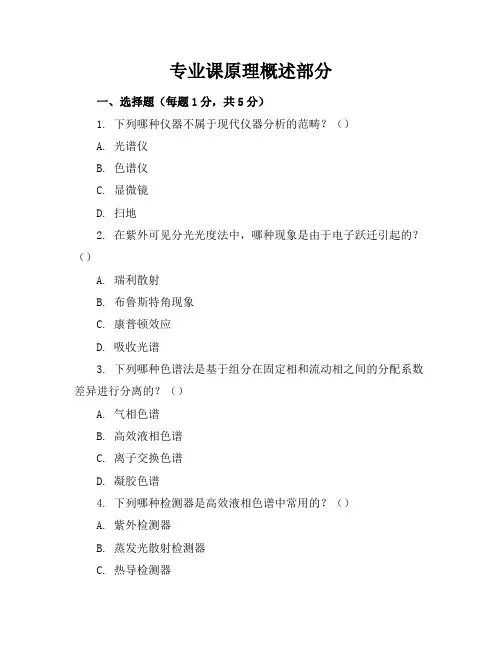 专业课原理概述部分

一、选择题（每题 1 分，共 5 分）

1. 下列哪种仪器不属于现代仪器分析的范畴？（）

A. 光谱仪

B. 色谱仪

C. 显微镜

D. 扫地

2. 在紫外可见分光光度法中，哪种现象是由于电子跃迁引起的？（）

A. 瑞利散射

B. 布鲁斯特角现象

C. 康普顿效应

D. 吸收光谱

3. 下列哪种色谱法是基于组分在固定相和流动相之间的分配系数差异进行分离的？（）

A. 气相色谱

B. 高效液相色谱

C. 离子交换色谱

D. 凝胶色谱

4. 下列哪种检测器是高效液相色谱中常用的？（）

A. 紫外检测器

B. 蒸发光散射检测器

C. 热导检测器